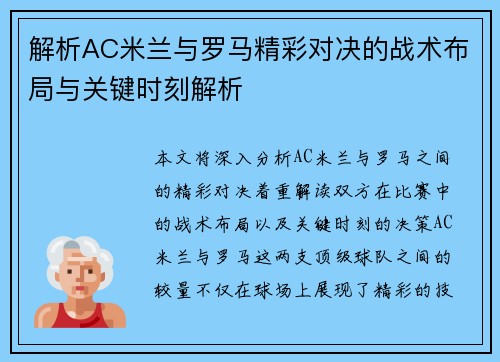 解析AC米兰与罗马精彩对决的战术布局与关键时刻解析

本文将深入分析AC米兰与罗马之间的精彩对决着重解读双方在比赛中的战术布局以及关键时刻的决策AC米兰与罗马这两支顶级球队之间的较量不仅在球场上展现了精彩的技